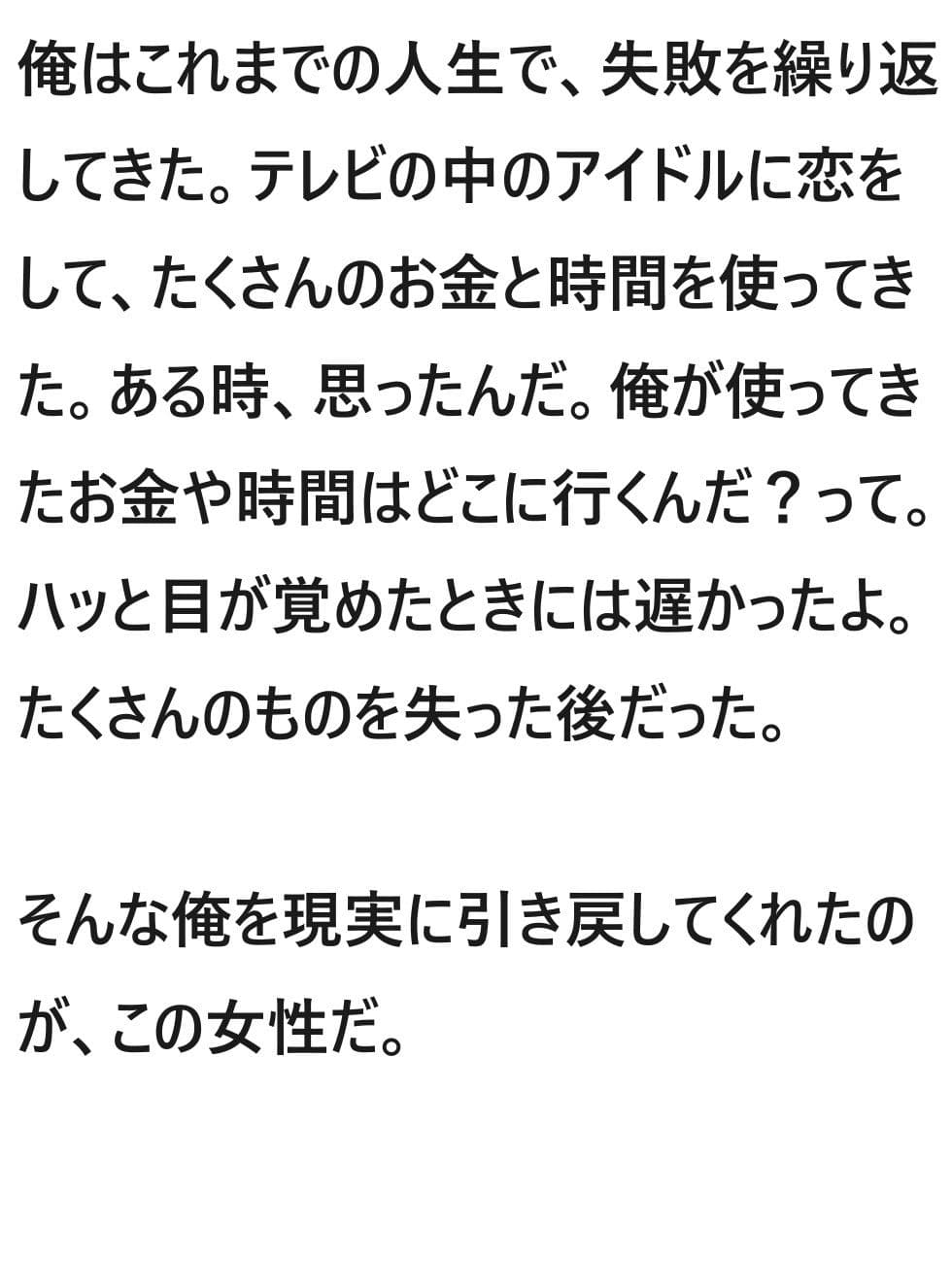 俺はこれまでの人生で、失敗を繰り返してきた。テレビの中のアイドルに恋をして、たくさんのお金と時間を使ってきた。ある時、思ったんだ。俺が使ってきたお金や時間はどこに行くんだ？って。ハッと目が覚めたときには遅かったよ。たくさんのものを失った後だった。

そんな俺を現実に引き戻してくれたのが、この女性だ。